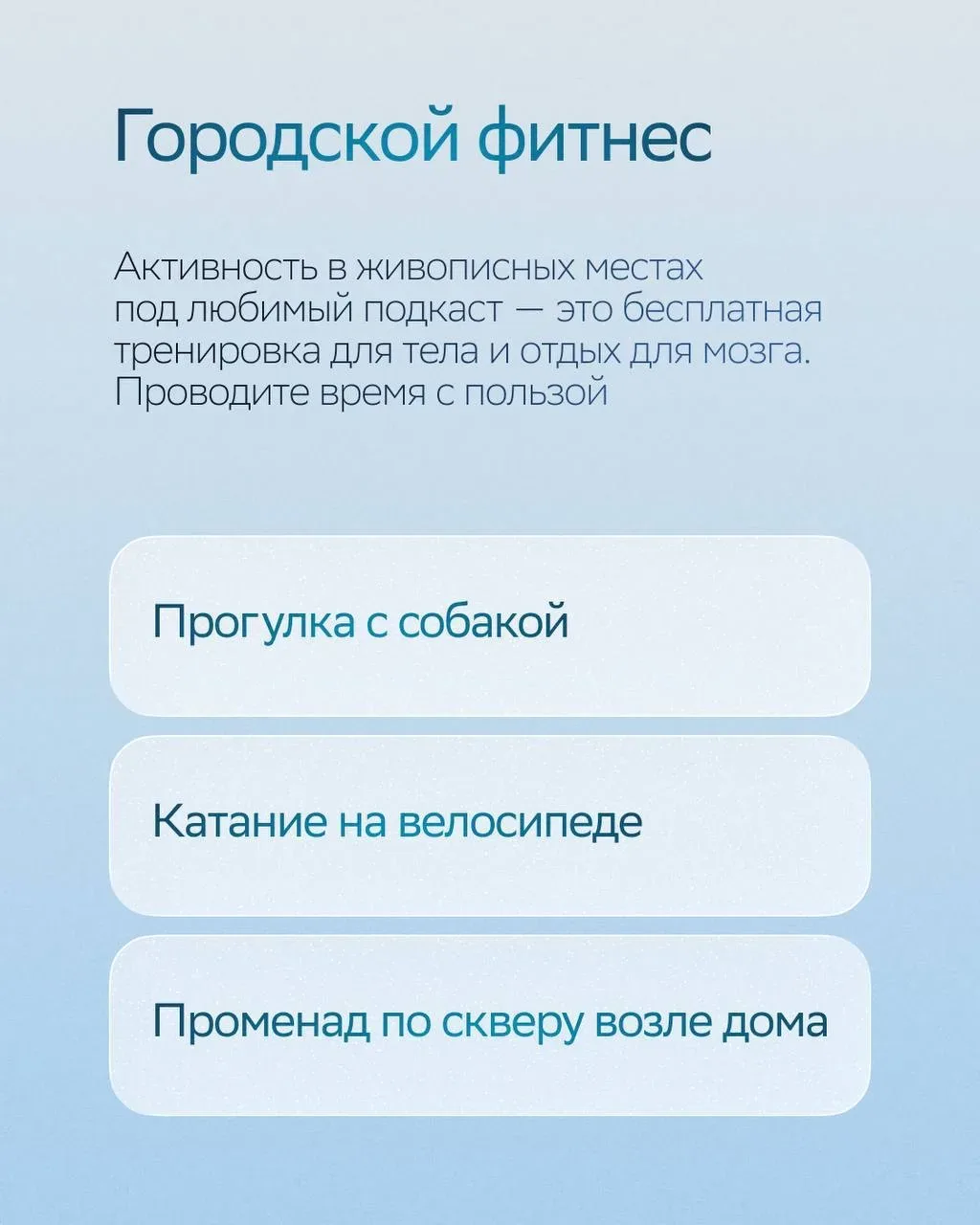 Городской фитнес

Активность в живописных местах под любимый подкаст — это бесплатная тренировка для тела и отдых для мозга. Проводите время с пользой

Прогулка с собакой

Катание на велосипеде

Променад по скверу возле дома